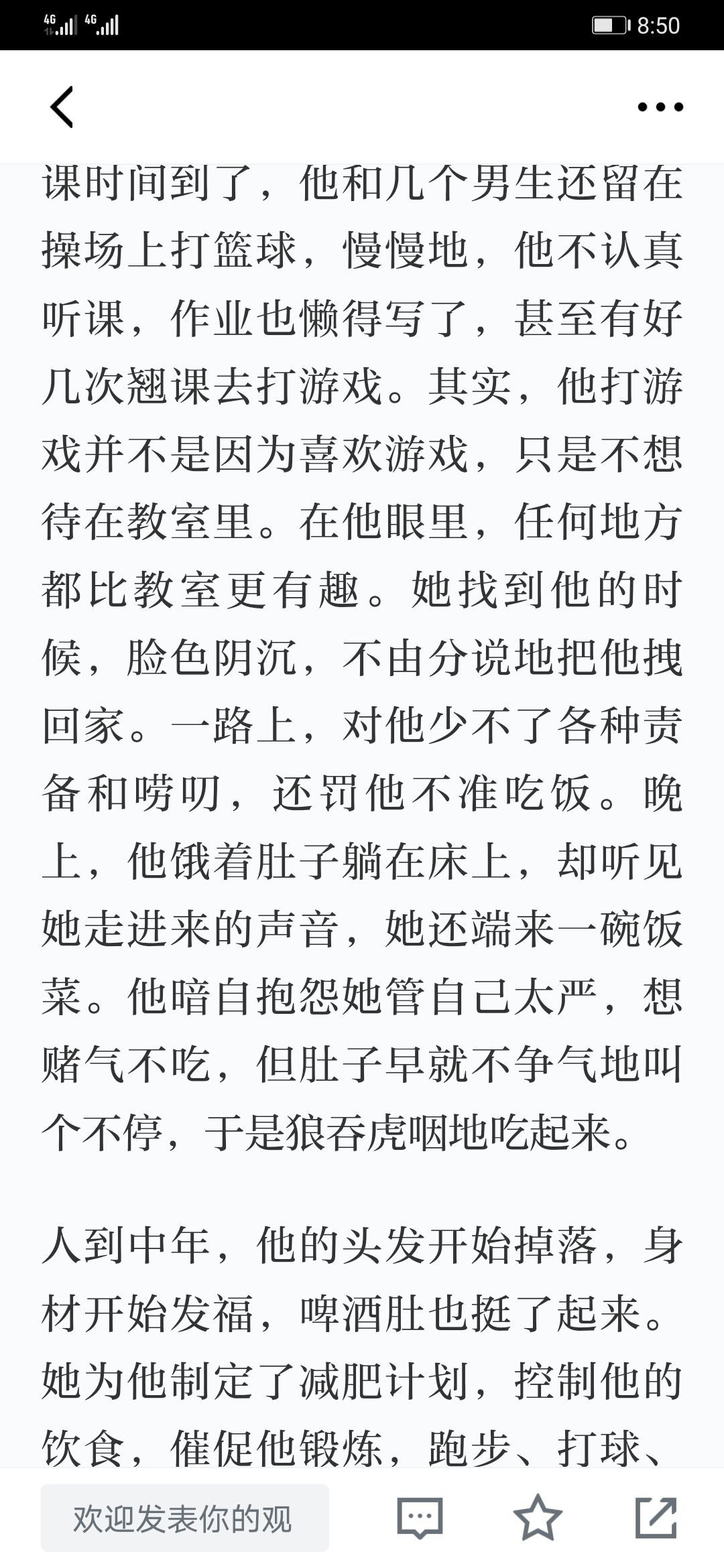 4G 4G 8:50

课时间到了，他和几个男生还留在操场上打篮球，慢慢地，他不认真听课，作业也懒得写了，甚至有好几次翘课去打游戏。其实，他打游戏并不是因为喜欢游戏，只是不想待在教室里。在他眼里，任何地方都比教室更有趣。她找到他的时候，脸色阴沉，不由分说地把他拽回家。一路上，对他少不了各种责备和唠叨，还罚他不准吃饭。晚上，他饿着肚子躺在床上，却听见她走进来的声音，她还端来一碗饭菜。他暗自抱怨她管自己太严，想赌气不吃，但肚子早就不争气地叫个不停，于是狼吞虎咽地吃起来。

人到中年，他的头发开始掉落，身材开始发福，啤酒肚也挺了起来。她为他制定了减肥计划，控制他的饮食，催促他锻炼，跑步、打球、

欢迎发表你的观